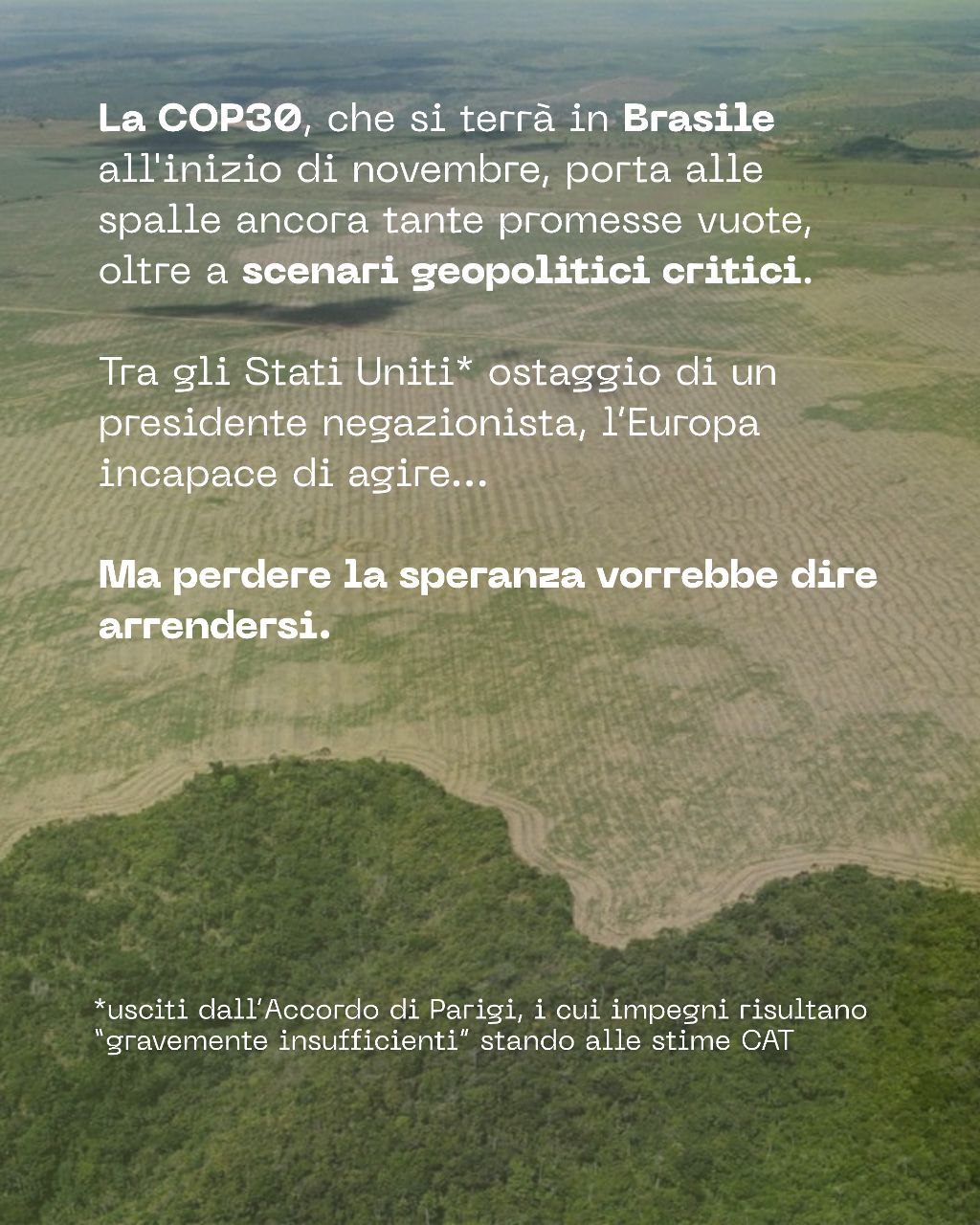 La COP30, che si terrà in Brasile all'inizio di novembre, porta alle spalle ancora tante promesse vuote, oltre a scenari geopolitici critici.

Tra gli Stati Uniti* ostaggio di un presidente negazionista, l'Europa incapace di agire...

Ma perdere la speranza vorrebbe dire arrendersi.

*usciti dall'Accordo di Parigi, i cui impegni risultano "gravemente insufficienti" stando alle stime CAT